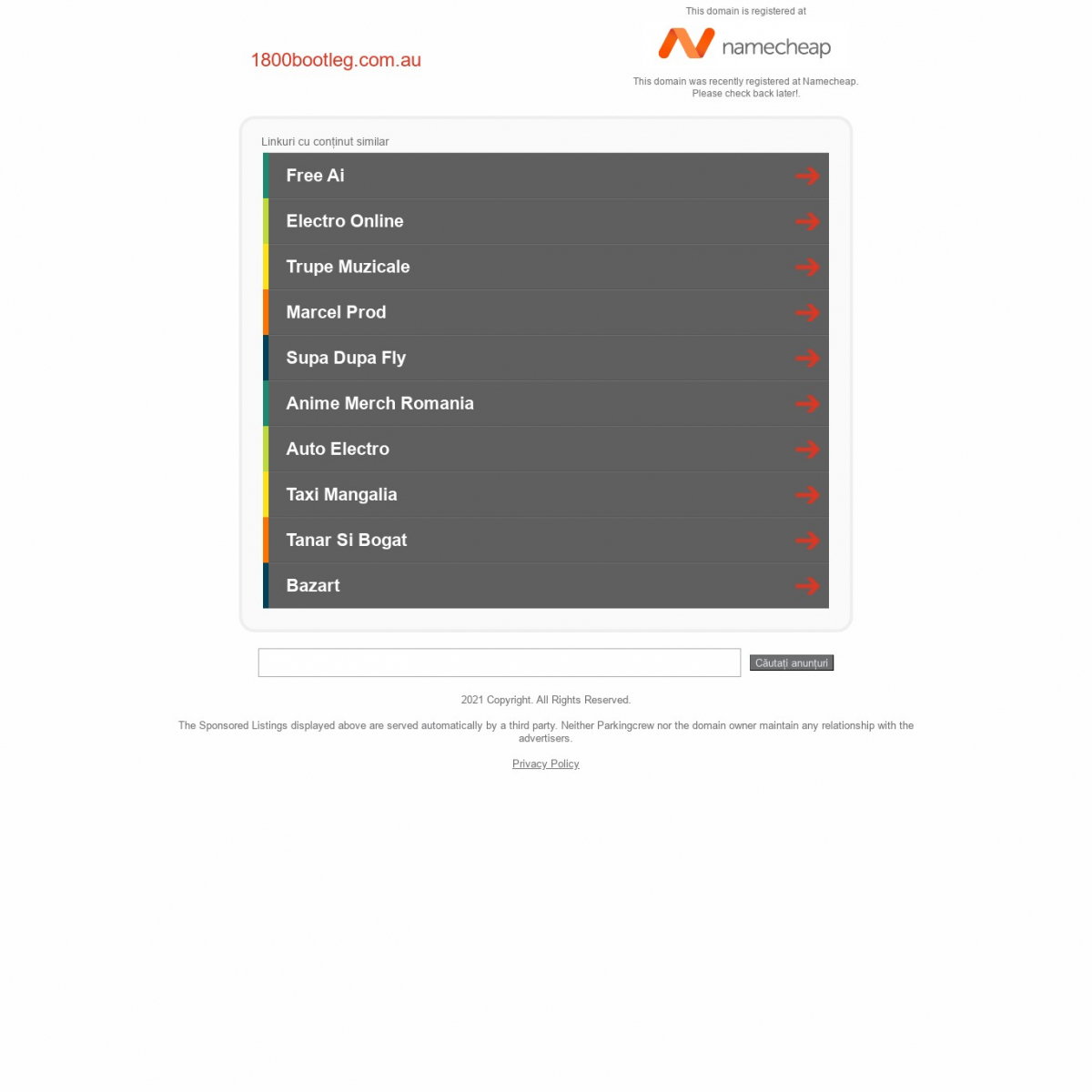 1800bootleg.com.au

This domain is registered at

namecheap

This domain was recently registered at Namecheap. Please check back later!.

Linkuri cu conținut similar

Free Ai

Electro Online

Trupe Muzicale

Marcel Prod

Supa Dupa Fly

Anime Merch Romania

Auto Electro

Taxi Mangalia

Tanar Si Bogat

Bazart

Căutați anunțuri

2021 Copyright. All Rights Reserved.

The Sponsored Listings displayed above are served automatically by a third party. Neither Parkingcrew nor the domain owner maintain any relationship with the advertisers.

Privacy Policy